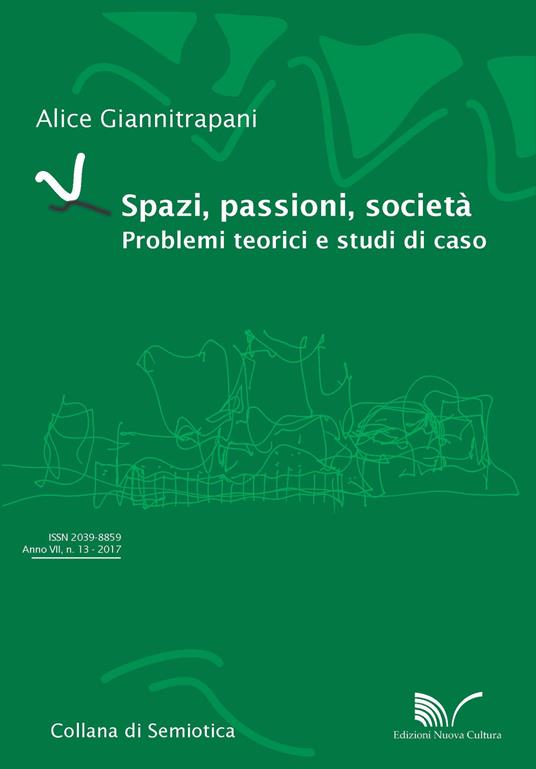 Alice Giannitrapani

Spazi, passioni, società
Problemi teorici e studi di caso

ISSN 2039-8859
Anno VII, n. 13 - 2017

Collana di Semiotica

Edizioni Nuova Cultura